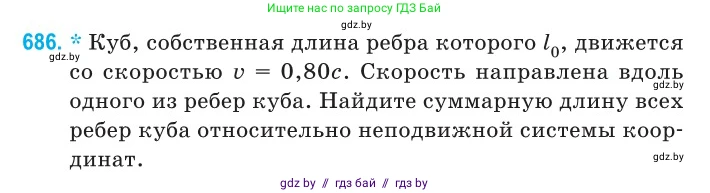 Ищите нас по запросу ГДЗ Бай

gdz.by

686. * Куб, собственная длина ребра которого $l_0$, движется со скоростью $v = 0{,}80c$. Скорость направлена вдоль одного из ребер куба. Найдите суммарную длину всех ребер куба относительно неподвижной системы координат.

gdz.by

gdz.by

gdz.by

gdz by // гдз бай // гдз by